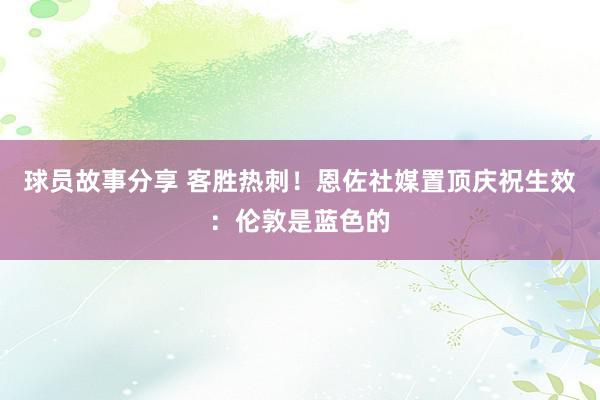 球员故事分享 客胜热刺！恩佐社媒置顶庆祝生效：伦敦是蓝色的